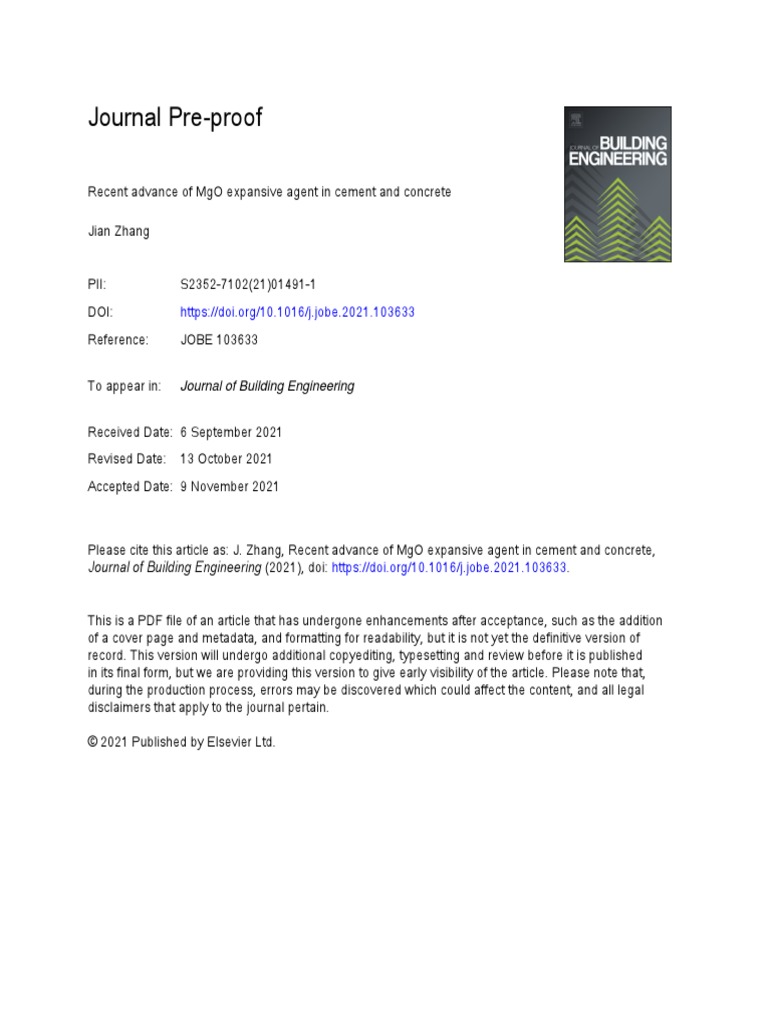 Journal Pre-proof

JOURNAL OF BUILDING ENGINEERING

Recent advance of MgO expansive agent in cement and concrete

Jian Zhang

PII: S2352-7102(21)01491-1

DOI: https://doi.org/10.1016/j.jobe.2021.103633

Reference: JOBE 103633

To appear in: Journal of Building Engineering

Received Date: 6 September 2021

Revised Date: 13 October 2021

Accepted Date: 9 November 2021

Please cite this article as: J. Zhang, Recent advance of MgO expansive agent in cement and concrete, Journal of Building Engineering (2021), doi: https://doi.org/10.1016/j.jobe.2021.103633.

This is a PDF file of an article that has undergone enhancements after acceptance, such as the addition of a cover page and metadata, and formatting for readability, but it is not yet the definitive version of record. This version will undergo additional copyediting, typesetting and review before it is published in its final form, but we are providing this version to give early visibility of the article. Please note that, during the production process, errors may be discovered which could affect the content, and all legal disclaimers that apply to the journal pertain.

© 2021 Published by Elsevier Ltd.